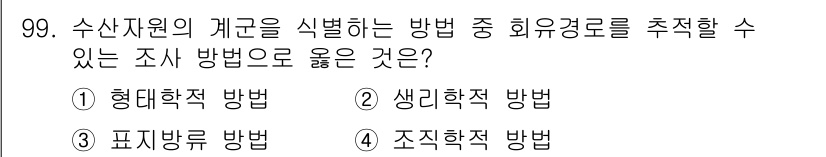 99. 수산자원의 계군을 식별하는 방법 중 회유경로를 추적할 수 있는 조사 방법으로 옳은 것은?

① 형태학적 방법 ② 생리학적 방법

③ 표지방류 방법 ④ 조직학적 방법